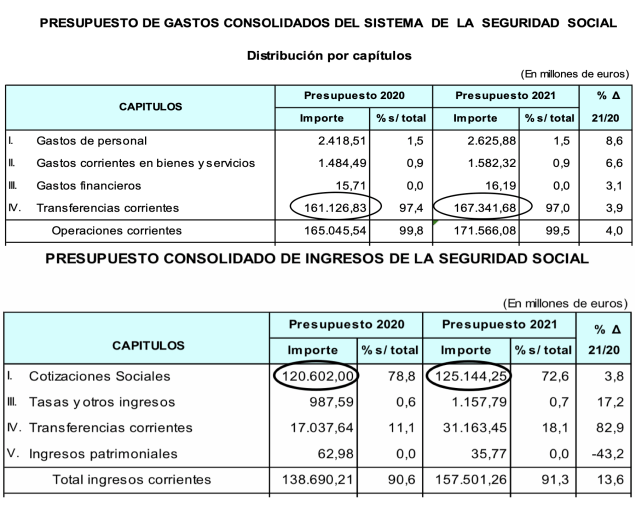 PRESUPUESTO DE GASTOS CONSOLIDADOS DEL SISTEMA DE LA SEGURIDAD SOCIAL

Distribución por capítulos

(En millones de euros)

| CAPITULOS | Presupuesto 2020 Importe | Presupuesto 2020 % s/ total | Presupuesto 2021 Importe | Presupuesto 2021 % s/ total | % Δ 21/20 |
|---|---|---|---|---|---|
| I. Gastos de personal | 2.418,51 | 1,5 | 2.625,88 | 1,5 | 8,6 |
| II. Gastos corrientes en bienes y servicios | 1.484,49 | 0,9 | 1.582,32 | 0,9 | 6,6 |
| III. Gastos financieros | 15,71 | 0,0 | 16,19 | 0,0 | 3,1 |
| IV. Transferencias corrientes | 161.126,83 | 97,4 | 167.341,68 | 97,0 | 3,9 |
| Operaciones corrientes | 165.045,54 | 99,8 | 171.566,08 | 99,5 | 4,0 |

PRESUPUESTO CONSOLIDADO DE INGRESOS DE LA SEGURIDAD SOCIAL

(En millones de euros)

| CAPITULOS | Presupuesto 2020 Importe | Presupuesto 2020 % s/ total | Presupuesto 2021 Importe | Presupuesto 2021 % s/ total | % Δ 21/20 |
|---|---|---|---|---|---|
| I. Cotizaciones Sociales | 120.602,00 | 78,8 | 125.144,25 | 72,6 | 3,8 |
| III. Tasas y otros ingresos | 987,59 | 0,6 | 1.157,79 | 0,7 | 17,2 |
| IV. Transferencias corrientes | 17.037,64 | 11,1 | 31.163,45 | 18,1 | 82,9 |
| V. Ingresos patrimoniales | 62,98 | 0,0 | 35,77 | 0,0 | -43,2 |
| Total ingresos corrientes | 138.690,21 | 90,6 | 157.501,26 | 91,3 | 13,6 |